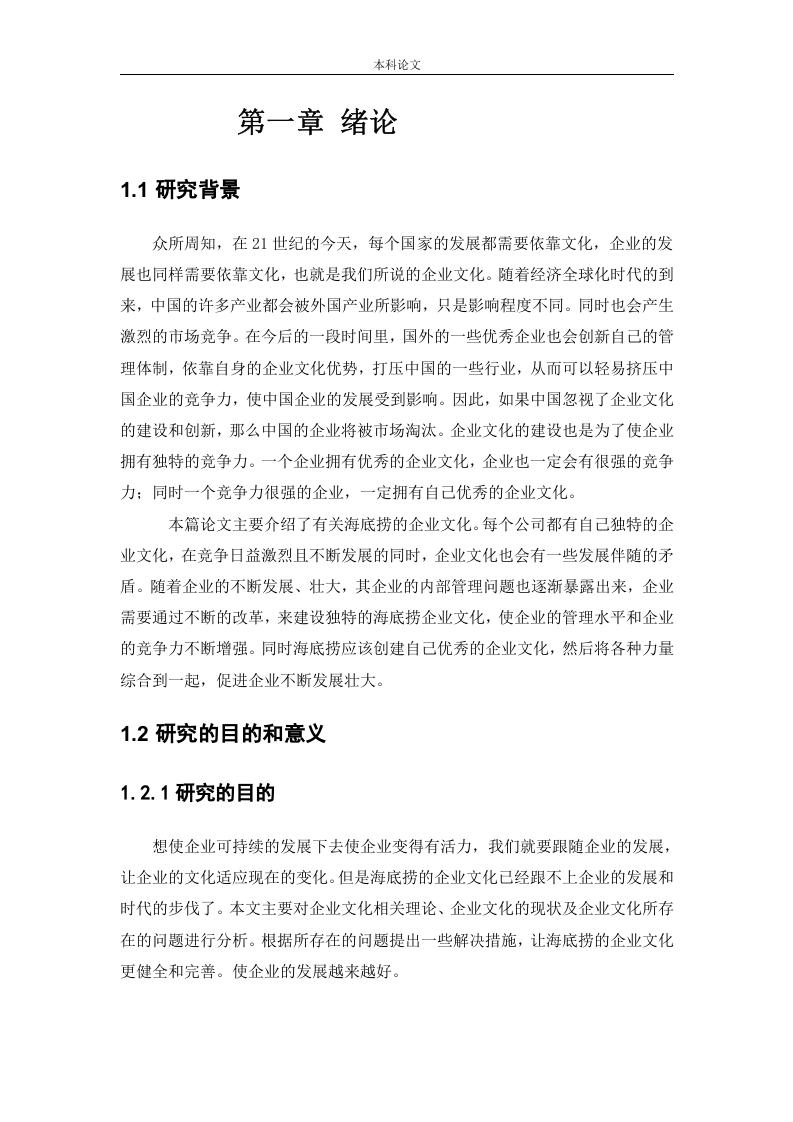 本科论文

第一章 绪论

1.1 研究背景

众所周知，在 21 世纪的今天，每个国家的发展都需要依靠文化，企业的发展也同样需要依靠文化，也就是我们所说的企业文化。随着经济全球化时代的到来，中国的许多产业都会被外国产业所影响，只是影响程度不同。同时也会产生激烈的市场竞争。在今后的一段时间里，国外的一些优秀企业也会创新自己的管理体制，依靠自身的企业文化优势，打压中国的一些行业，从而可以轻易挤压中国企业的竞争力，使中国企业的发展受到影响。因此，如果中国忽视了企业文化的建设和创新，那么中国的企业将被市场淘汰。企业文化的建设也是为了使企业拥有独特的竞争力。一个企业拥有优秀的企业文化，企业也一定会有很强的竞争力；同时一个竞争力很强的企业，一定拥有自己优秀的企业文化。

本篇论文主要介绍了有关海底捞的企业文化。每个公司都有自己独特的企业文化，在竞争日益激烈且不断发展的同时，企业文化也会有一些发展伴随的矛盾。随着企业的不断发展、壮大，其企业的内部管理问题也逐渐暴露出来，企业需要通过不断的改革，来建设独特的海底捞企业文化，使企业的管理水平和企业的竞争力不断增强。同时海底捞应该创建自己优秀的企业文化，然后将各种力量综合到一起，促进企业不断发展壮大。

1.2 研究的目的和意义

1.2.1 研究的目的

想使企业可持续的发展下去使企业变得有活力，我们就要跟随企业的发展，让企业的文化适应现在的变化。但是海底捞的企业文化已经跟不上企业的发展和时代的步伐了。本文主要对企业文化相关理论、企业文化的现状及企业文化所存在的问题进行分析。根据所存在的问题提出一些解决措施，让海底捞的企业文化更健全和完善。使企业的发展越来越好。